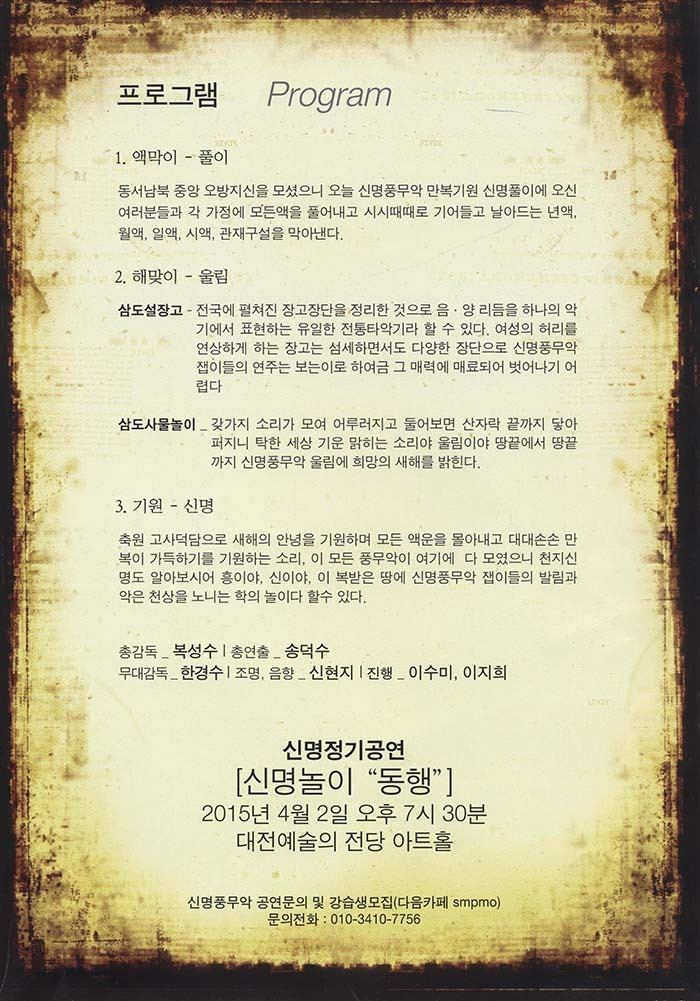 프로그램 Program

1. 액막이 - 풀이

동서남북 중앙 오방지신을 모셨으니 오늘 신명풍무악 만복기원 신명풀이에 오신 여러분들과 각 가정에 모든액을 풀어내고 시시때때로 기어들고 날아드는 년액, 월액, 일액, 시액, 관재구설을 막아낸다.

2. 해맞이 - 울림

삼도설장고 - 전국에 펼쳐진 장고장단을 정리한 것으로 음 · 양 리듬을 하나의 악기에서 표현하는 유일한 전통타악기라 할 수 있다. 여성의 허리를 연상하게 하는 장고는 섬세하면서도 다양한 장단으로 신명풍무악 잽이들의 연주는 보는이로 하여금 그 매력에 매료되어 벗어나기 어렵다

삼도사물놀이 _ 갖가지 소리가 모여 어루러지고 둘어보면 산자락 끝까지 닿아 퍼지니 탁한 세상 기운 맑히는 소리야 울림이야 땅끝에서 땅끝까지 신명풍무악 울림에 희망의 새해를 밝힌다.

3. 기원 - 신명

축원 고사덕담으로 새해의 안녕을 기원하며 모든 액운을 몰아내고 대대손손 만복이 가득하기를 기원하는 소리, 이 모든 풍무악이 여기에 다 모였으니 천지신명도 알아보시어 흥이야, 신이야, 이 복받은 땅에 신명풍무악 잽이들의 발림과 악은 천상을 노니는 학의 놀이다 할수 있다.

총감독 _ 복성수 | 총연출 _ 송덕수
무대감독 _ 한경수 | 조명, 음향 _ 신현지 | 진행 _ 이수미, 이지희

신명정기공연
[신명놀이 "동행"]
2015년 4월 2일 오후 7시 30분
대전예술의 전당 아트홀

신명풍무악 공연문의 및 강습생모집(다음카페 smpmo)
문의전화 : 010-3410-7756